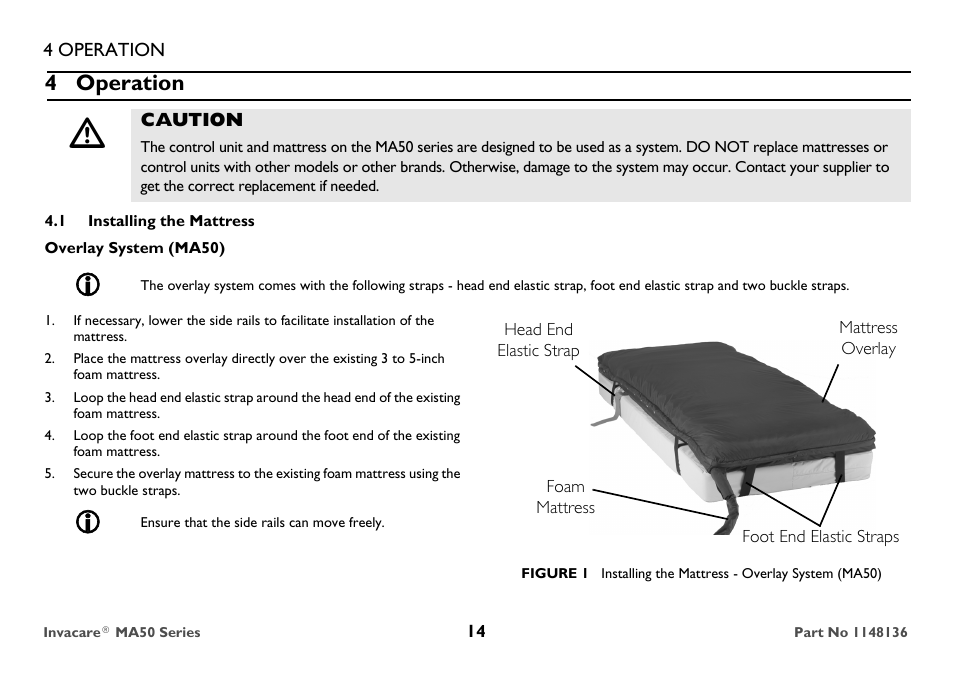 4 OPERATION

4 Operation

CAUTION

The control unit and mattress on the MA50 series are designed to be used as a system. DO NOT replace mattresses or control units with other models or other brands. Otherwise, damage to the system may occur. Contact your supplier to get the correct replacement if needed.

4.1 Installing the Mattress

Overlay System (MA50)

The overlay system comes with the following straps - head end elastic strap, foot end elastic strap and two buckle straps.

1. If necessary, lower the side rails to facilitate installation of the mattress.
2. Place the mattress overlay directly over the existing 3 to 5-inch foam mattress.
3. Loop the head end elastic strap around the head end of the existing foam mattress.
4. Loop the foot end elastic strap around the foot end of the existing foam mattress.
5. Secure the overlay mattress to the existing foam mattress using the two buckle straps.

Ensure that the side rails can move freely.

Head End Elastic Strap

Mattress Overlay

Foam Mattress

Foot End Elastic Straps

FIGURE 1 Installing the Mattress - Overlay System (MA50)

Invacare® MA50 Series 14 Part No 1148136